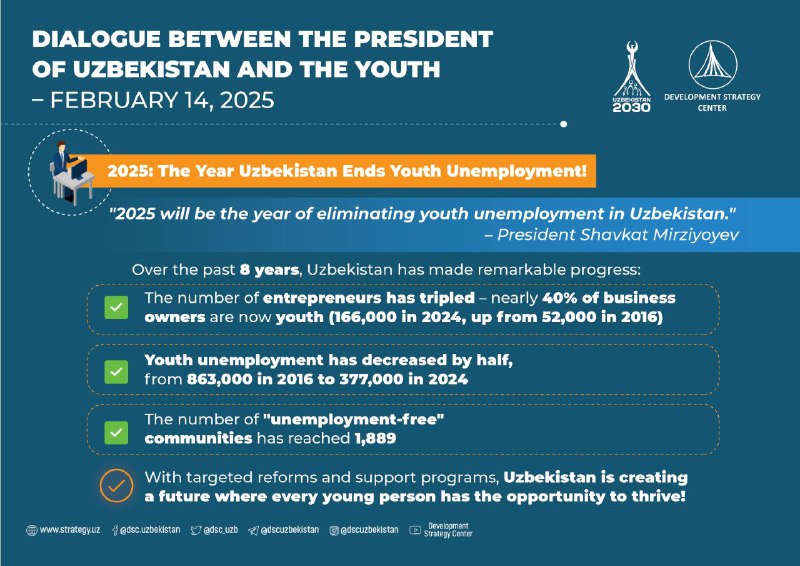 DIALOGUE BETWEEN THE PRESIDENT OF UZBEKISTAN AND THE YOUTH
– FEBRUARY 14, 2025

UZBEKISTAN 2030

DEVELOPMENT STRATEGY CENTER

2025: The Year Uzbekistan Ends Youth Unemployment!

"2025 will be the year of eliminating youth unemployment in Uzbekistan."
– President Shavkat Mirziyoyev

Over the past 8 years, Uzbekistan has made remarkable progress:

The number of entrepreneurs has tripled – nearly 40% of business owners are now youth (166,000 in 2024, up from 52,000 in 2016)

Youth unemployment has decreased by half, from 863,000 in 2016 to 377,000 in 2024

The number of "unemployment-free" communities has reached 1,889

With targeted reforms and support programs, Uzbekistan is creating a future where every young person has the opportunity to thrive!

www.strategy.uz @dsc.uzbekistan @dsc_uzb @dscuzbekistan @dscuzbekistan Development Strategy Center